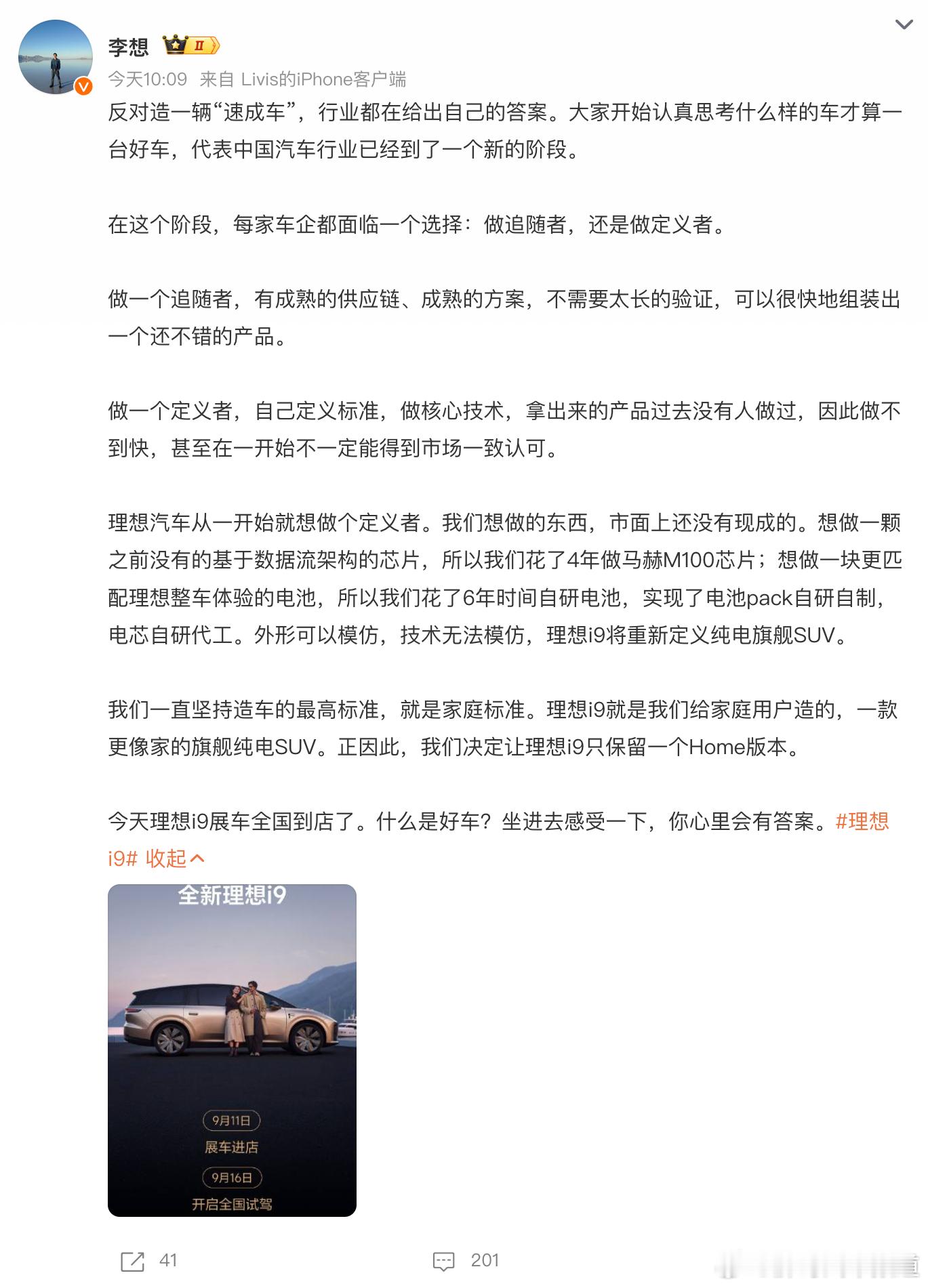 李想 II

今天10:09 来自 Livis的iPhone客户端

反对造一辆“速成车”，行业都在给出自己的答案。大家开始认真思考什么样的车才算一台好车，代表中国汽车行业已经到了一个新的阶段。

在这个阶段，每家车企都面临一个选择：做追随者，还是做定义者。

做一个追随者，有成熟的供应链、成熟的方案，不需要太长的验证，可以很快地组装出一个还不错的产品。

做一个定义者，自己定义标准，做核心技术，拿出来的产品过去没有人做过，因此做不到快，甚至在一开始不一定能得到市场一致认可。

理想汽车从一开始就想做个定义者。我们想做的东西，市面上还没有现成的。想做一颗之前没有的基于数据流架构的芯片，所以我们花了4年做马赫M100芯片；想做一块更匹配理想整车体验的电池，所以我们花了6年时间自研电池，实现了电池pack自研自制，电芯自研代工。外形可以模仿，技术无法模仿，理想i9将重新定义纯电旗舰SUV。

我们一直坚持造车的最高标准，就是家庭标准。理想i9就是我们给家庭用户造的，一款更像家的旗舰纯电SUV。正因此，我们决定让理想i9只保留一个Home版本。

今天理想i9展车全国到店了。什么是好车？坐进去感受一下，你心里会有答案。#理想i9# 收起

全新理想i9

9月11日
展车进店
9月16日
开启全国试驾

41 201